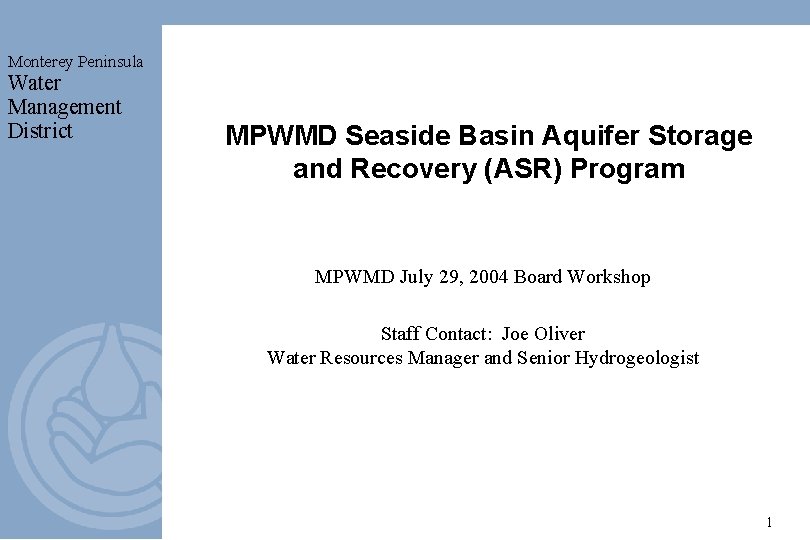 Monterey Peninsula
Water
Management
District

MPWMD Seaside Basin Aquifer Storage and Recovery (ASR) Program

MPWMD July 29, 2004 Board Workshop

Staff Contact: Joe Oliver
Water Resources Manager and Senior Hydrogeologist

1